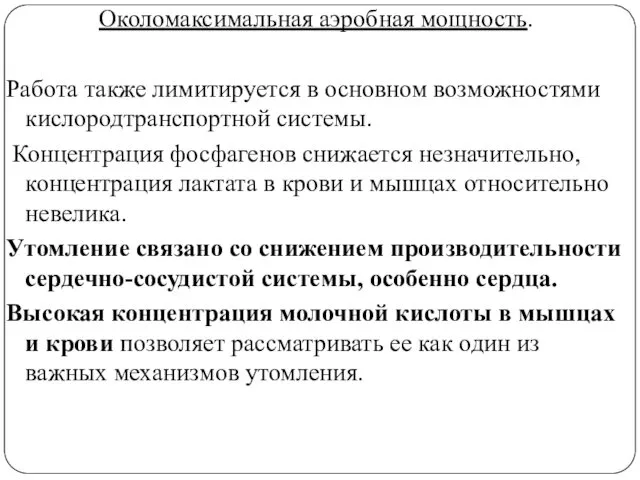 Околомаксимальная аэробная мощность.

Работа также лимитируется в основном возможностями кислородтранспортной системы.

Концентрация фосфагенов снижается незначительно, концентрация лактата в крови и мышцах относительно невелика.

Утомление связано со снижением производительности сердечно-сосудистой системы, особенно сердца.

Высокая концентрация молочной кислоты в мышцах и крови позволяет рассматривать ее как один из важных механизмов утомления.